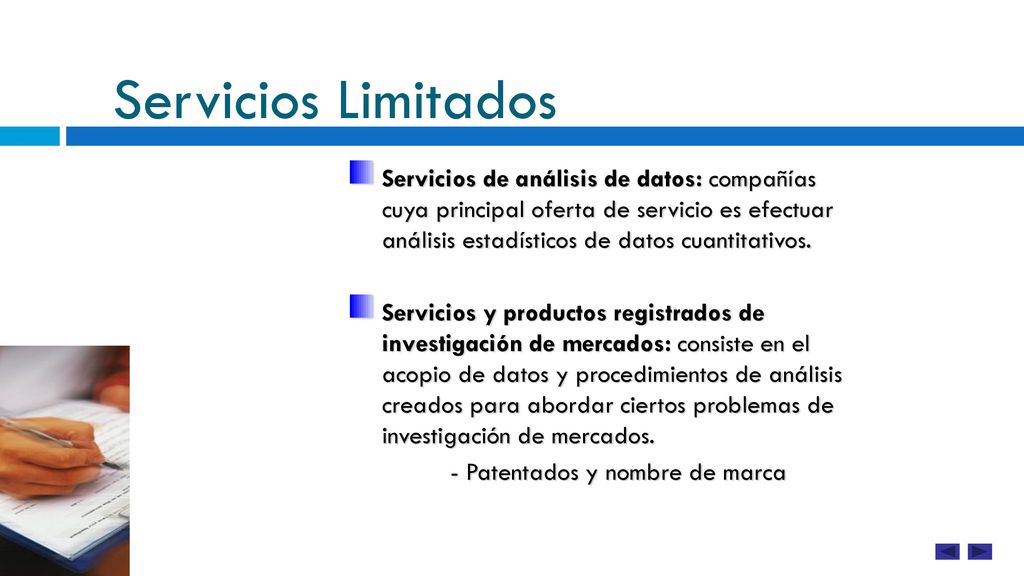 Servicios Limitados

Servicios de análisis de datos: compañías cuya principal oferta de servicio es efectuar análisis estadísticos de datos cuantitativos.

Servicios y productos registrados de investigación de mercados: consiste en el acopio de datos y procedimientos de análisis creados para abordar ciertos problemas de investigación de mercados.

- Patentados y nombre de marca